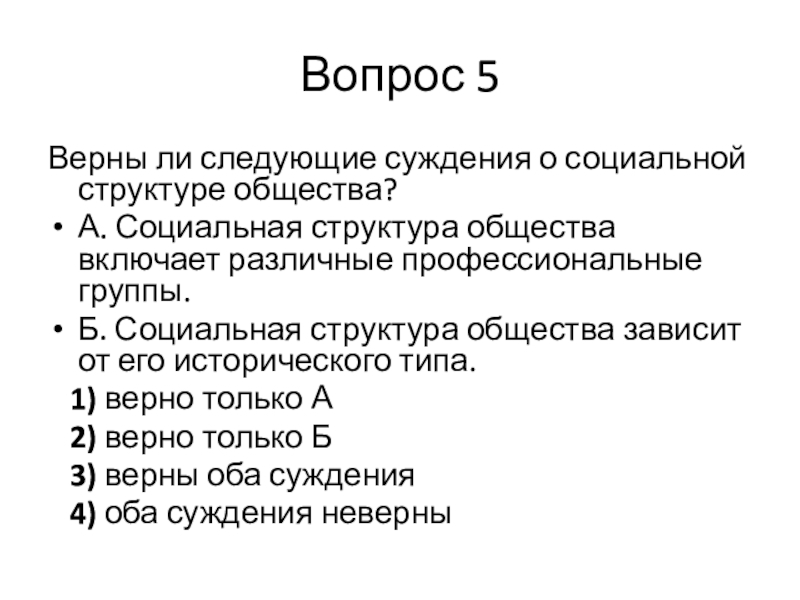 Вопрос 5

Верны ли следующие суждения о социальной структуре общества?

• А. Социальная структура общества включает различные профессиональные группы.

• Б. Социальная структура общества зависит от его исторического типа.

1) верно только А

2) верно только Б

3) верны оба суждения

4) оба суждения неверны